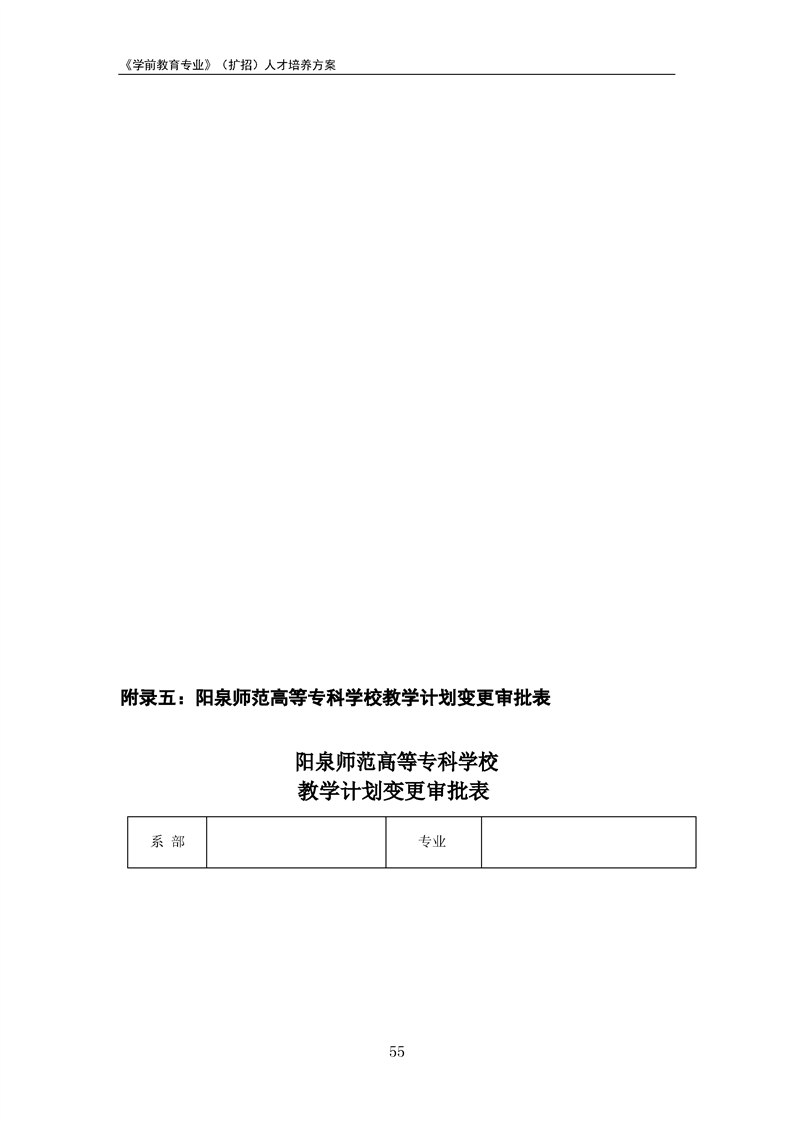 《学前教育专业》（扩招）人才培养方案

附录五：阳泉师范高等专科学校教学计划变更审批表

阳泉师范高等专科学校
教学计划变更审批表

| 系 部 |  | 专业 |  |
|---|---|---|---|

55